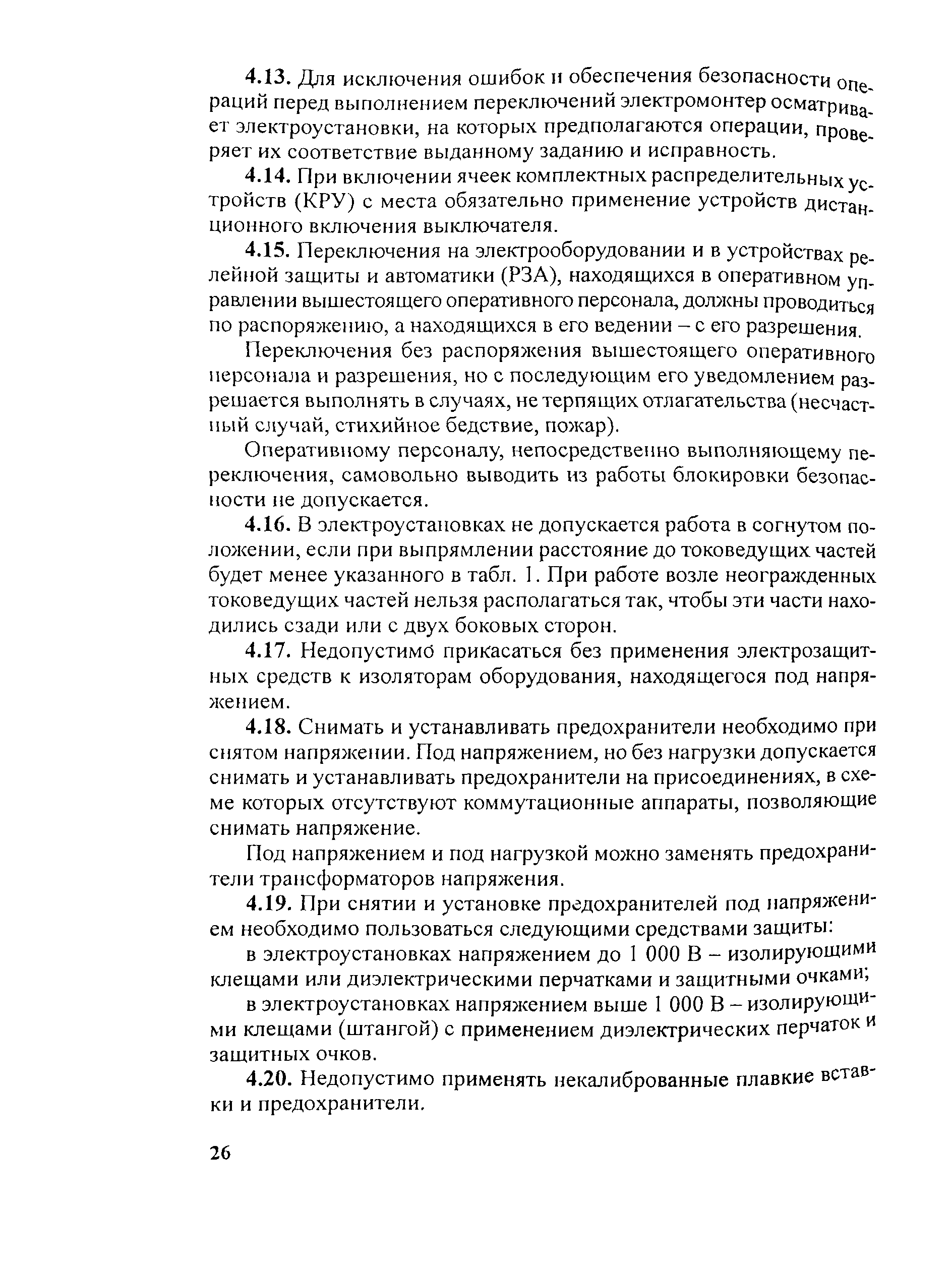 4.13. Для исключения ошибок и обеспечения безопасности операций перед выполнением переключений электромонтер осматривает электроустановки, на которых предполагаются операции, проверяет их соответствие выданному заданию и исправность.

4.14. При включении ячеек комплектных распределительных устройств (КРУ) с места обязательно применение устройств дистанционного включения выключателя.

4.15. Переключения на электрооборудовании и в устройствах релейной защиты и автоматики (РЗА), находящихся в оперативном управлении вышестоящего оперативного персонала, должны проводиться по распоряжению, а находящихся в его ведении – с его разрешения.

Переключения без распоряжения вышестоящего оперативного персонала и разрешения, но с последующим его уведомлением разрешается выполнять в случаях, не терпящих отлагательства (несчастный случай, стихийное бедствие, пожар).

Оперативному персоналу, непосредственно выполняющему переключения, самовольно выводить из работы блокировки безопасности не допускается.

4.16. В электроустановках не допускается работа в согнутом положении, если при выпрямлении расстояние до токоведущих частей будет менее указанного в табл. 1. При работе возле неогражденных токоведущих частей нельзя располагаться так, чтобы эти части находились сзади или с двух боковых сторон.

4.17. Недопустимо прикасаться без применения электрозащитных средств к изоляторам оборудования, находящегося под напряжением.

4.18. Снимать и устанавливать предохранители необходимо при снятом напряжении. Под напряжением, но без нагрузки допускается снимать и устанавливать предохранители на присоединениях, в схеме которых отсутствуют коммутационные аппараты, позволяющие снимать напряжение.

Под напряжением и под нагрузкой можно заменять предохранители трансформаторов напряжения.

4.19. При снятии и установке предохранителей под напряжением необходимо пользоваться следующими средствами защиты:

в электроустановках напряжением до 1 000 В – изолирующими клещами или диэлектрическими перчатками и защитными очками;

в электроустановках напряжением выше 1 000 В – изолирующими клещами (штангой) с применением диэлектрических перчаток и защитных очков.

4.20. Недопустимо применять некалиброванные плавкие вставки и предохранители.

26